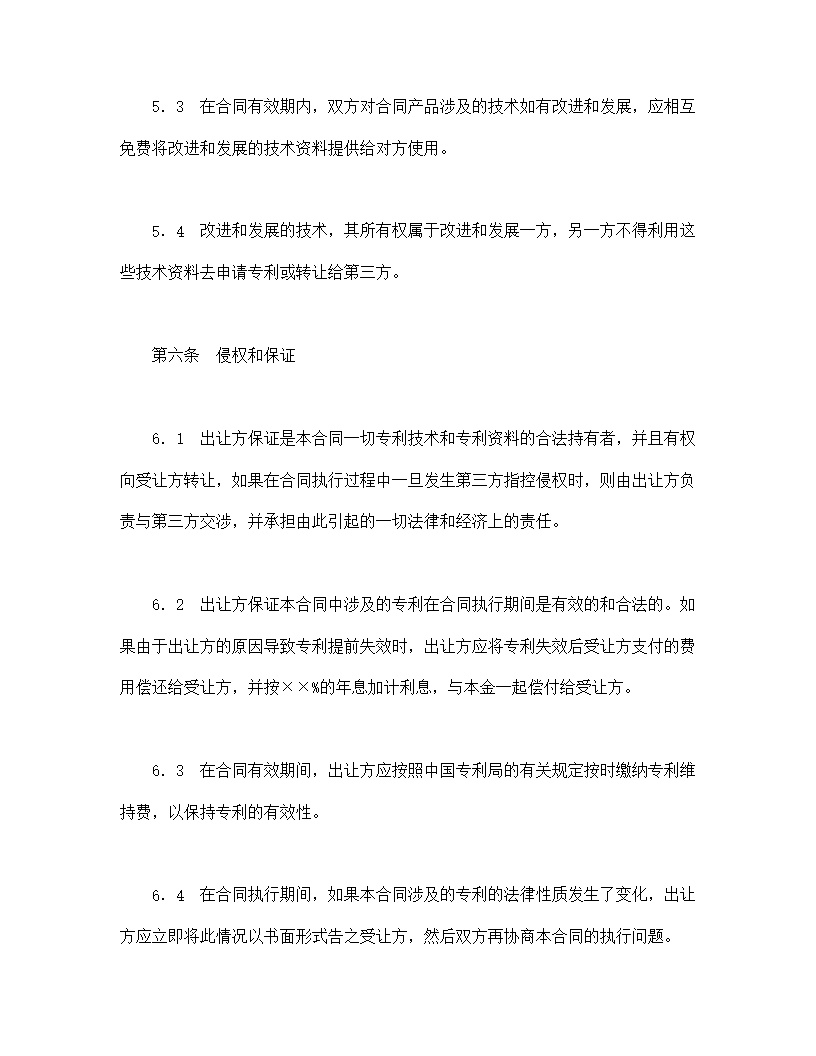 5．3　在合同有效期内，双方对合同产品涉及的技术如有改进和发展，应相互免费将改进和发展的技术资料提供给对方使用。

5．4　改进和发展的技术，其所有权属于改进和发展一方，另一方不得利用这些技术资料去申请专利或转让给第三方。

第六条　侵权和保证

6．1　出让方保证是本合同一切专利技术和专利资料的合法持有者，并且有权向受让方转让，如果在合同执行过程中一旦发生第三方指控侵权时，则由出让方负责与第三方交涉，并承担由此引起的一切法律和经济上的责任。

6．2　出让方保证本合同中涉及的专利在合同执行期间是有效的和合法的。如果由于出让方的原因导致专利提前失效时，出让方应将专利失效后受让方支付的费用偿还给受让方，并按××%的年息加计利息，与本金一起偿付给受让方。

6．3　在合同有效期间，出让方应按照中国专利局的有关规定按时缴纳专利维持费，以保持专利的有效性。

6．4　在合同执行期间，如果本合同涉及的专利的法律性质发生了变化，出让方应立即将此情况以书面形式告之受让方，然后双方再协商本合同的执行问题。